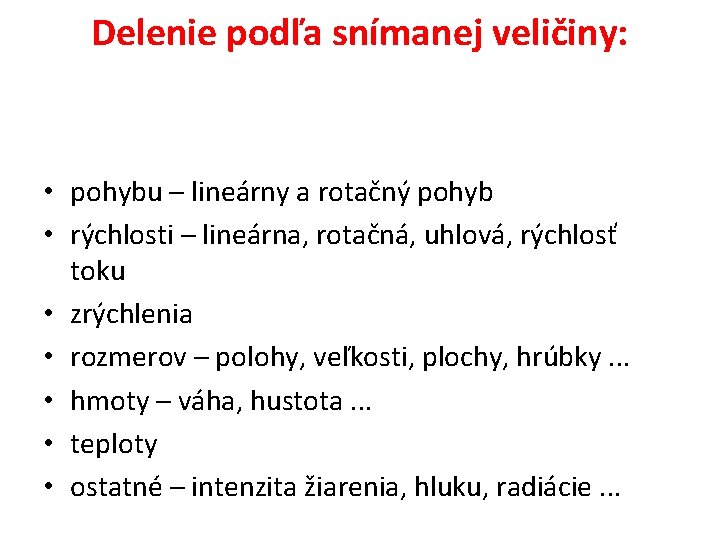 Delenie podľa snímanej veličiny:

• pohybu – lineárny a rotačný pohyb
• rýchlosti – lineárna, rotačná, uhlová, rýchlosť toku
• zrýchlenia
• rozmerov – polohy, veľkosti, plochy, hrúbky ...
• hmoty – váha, hustota ...
• teploty
• ostatné – intenzita žiarenia, hluku, radiácie ...